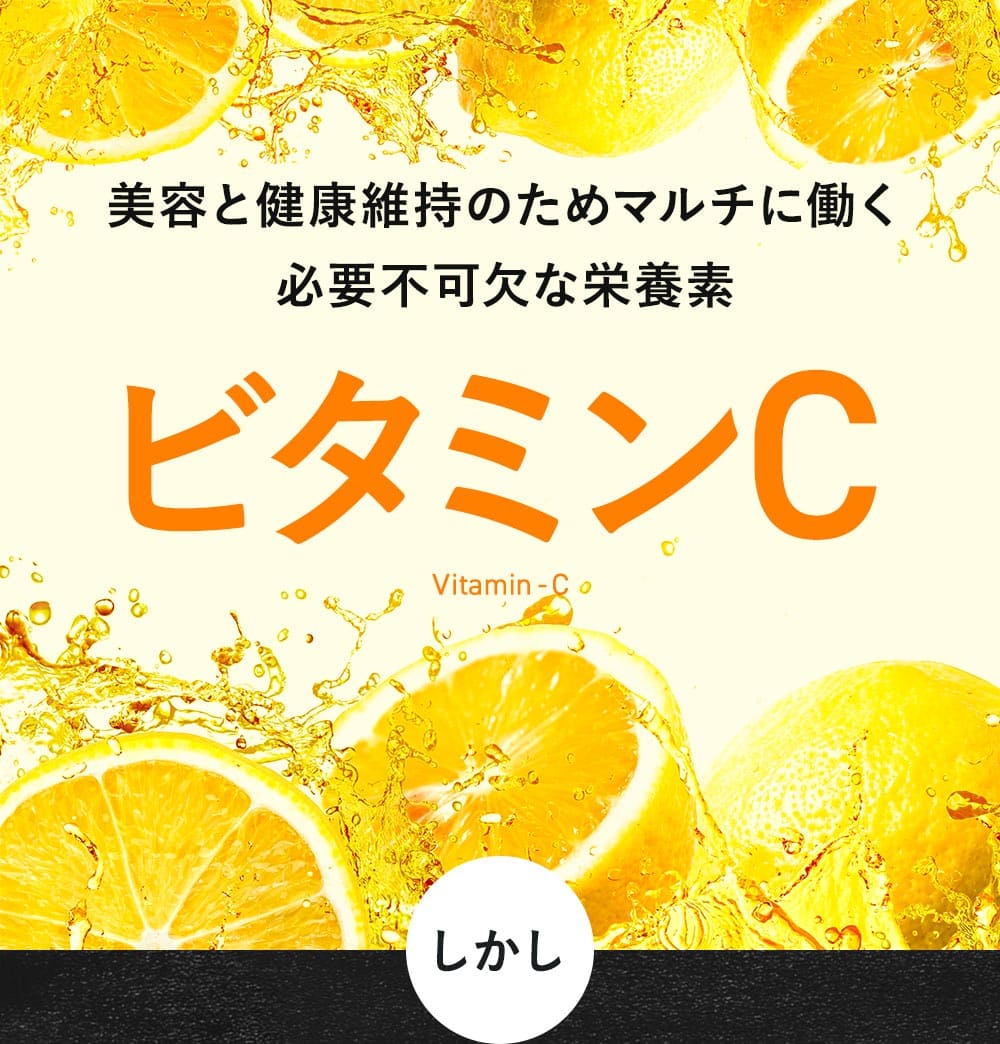 美容と健康維持のためマルチに働く
必要不可欠な栄養素

ビタミンC

Vitamin - C

しかし